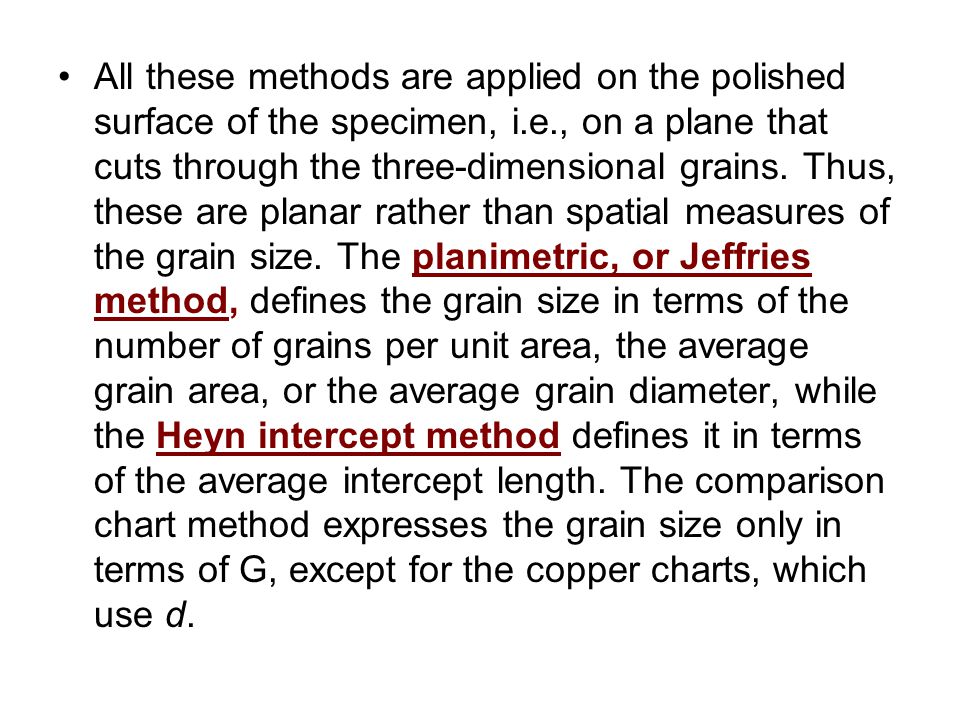 • All these methods are applied on the polished surface of the specimen, i.e., on a plane that cuts through the three-dimensional grains. Thus, these are planar rather than spatial measures of the grain size. The planimetric, or Jeffries method, defines the grain size in terms of the number of grains per unit area, the average grain area, or the average grain diameter, while the Heyn intercept method defines it in terms of the average intercept length. The comparison chart method expresses the grain size only in terms of G, except for the copper charts, which use $d$.